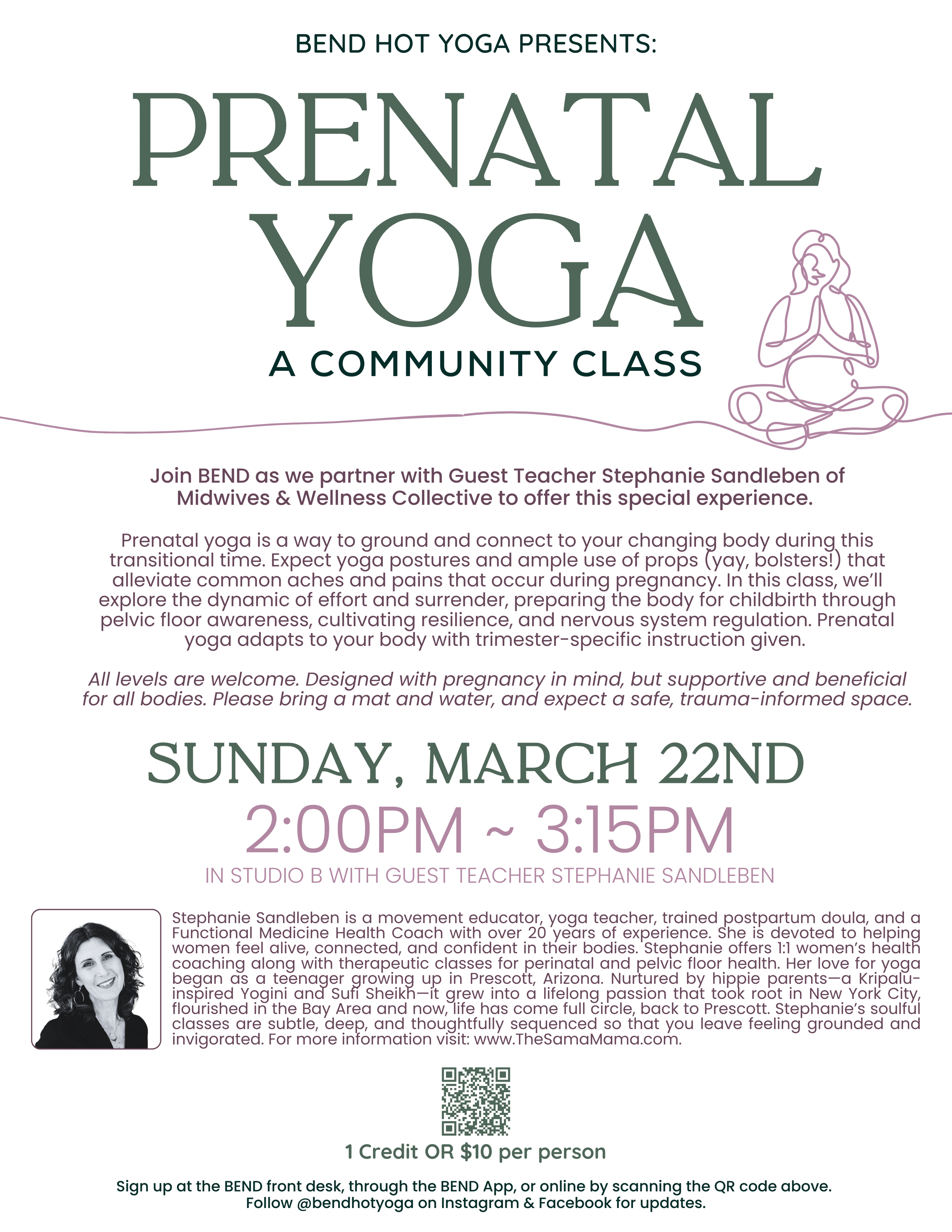 BEND HOT YOGA PRESENTS:

PRENATAL YOGA

A COMMUNITY CLASS

Join BEND as we partner with Guest Teacher Stephanie Sandleben of Midwives & Wellness Collective to offer this special experience.

Prenatal yoga is a way to ground and connect to your changing body during this transitional time. Expect yoga postures and ample use of props (yay, bolsters!) that alleviate common aches and pains that occur during pregnancy. In this class, we'll explore the dynamic of effort and surrender, preparing the body for childbirth through pelvic floor awareness, cultivating resilience, and nervous system regulation. Prenatal yoga adapts to your body with trimester-specific instruction given.

All levels are welcome. Designed with pregnancy in mind, but supportive and beneficial for all bodies. Please bring a mat and water, and expect a safe, trauma-informed space.

SUNDAY, MARCH 22ND

2:00PM ~ 3:15PM

IN STUDIO B WITH GUEST TEACHER STEPHANIE SANDLEBEN

Stephanie Sandleben is a movement educator, yoga teacher, trained postpartum doula, and a Functional Medicine Health Coach with over 20 years of experience. She is devoted to helping women feel alive, connected, and confident in their bodies. Stephanie offers 1:1 women's health coaching along with therapeutic classes for perinatal and pelvic floor health. Her love for yoga began as a teenager growing up in Prescott, Arizona. Nurtured by hippie parents—a Kripalu-inspired Yogini and Sufi Sheikh—it grew into a lifelong passion that took root in New York City, flourished in the Bay Area and now, life has come full circle, back to Prescott. Stephanie's soulful classes are subtle, deep, and thoughtfully sequenced so that you leave feeling grounded and invigorated. For more information visit: www.TheSamaMama.com.

1 Credit OR $10 per person

Sign up at the BEND front desk, through the BEND App, or online by scanning the QR code above.
Follow @bendhotyoga on Instagram & Facebook for updates.